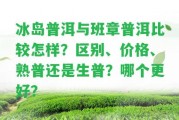 冰岛普洱与班章普洱比较怎样？区别、价格、熟普还是生普？哪个更好？